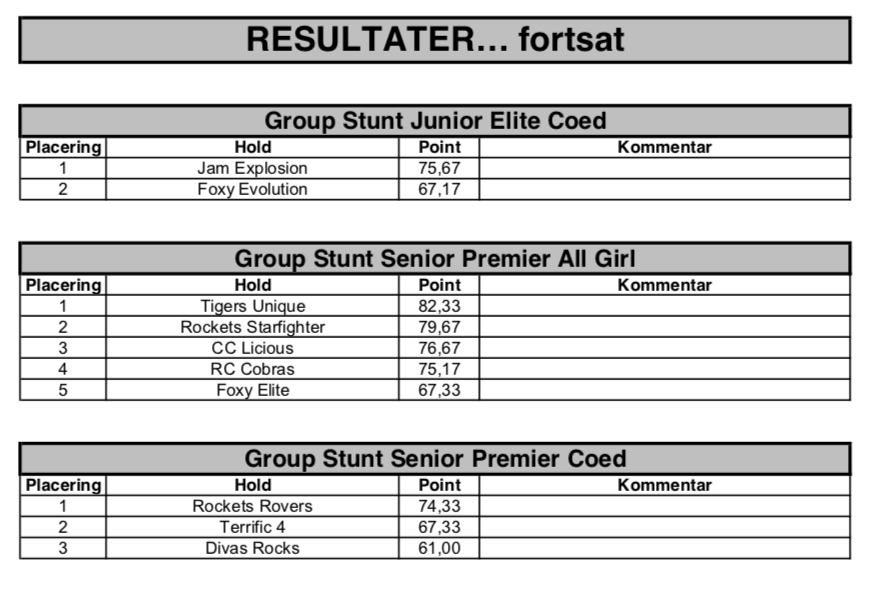 RESULTATER… fortsat

Group Stunt Junior Elite Coed

| Placering | Hold | Point | Kommentar |
|---|---|---|---|
| 1 | Jam Explosion | 75,67 | |
| 2 | Foxy Evolution | 67,17 | |

Group Stunt Senior Premier All Girl

| Placering | Hold | Point | Kommentar |
|---|---|---|---|
| 1 | Tigers Unique | 82,33 | |
| 2 | Rockets Starfighter | 79,67 | |
| 3 | CC Licious | 76,67 | |
| 4 | RC Cobras | 75,17 | |
| 5 | Foxy Elite | 67,33 | |

Group Stunt Senior Premier Coed

| Placering | Hold | Point | Kommentar |
|---|---|---|---|
| 1 | Rockets Rovers | 74,33 | |
| 2 | Terrific 4 | 67,33 | |
| 3 | Divas Rocks | 61,00 | |